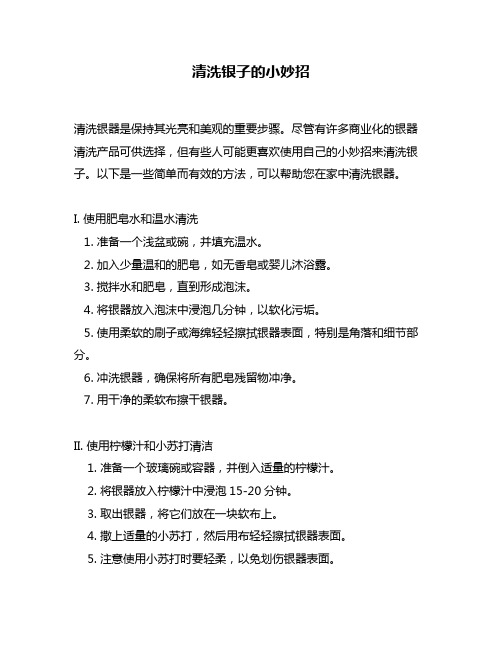 清洗银子的小妙招

清洗银器是保持其光亮和美观的重要步骤。尽管有许多商业化的银器清洗产品可供选择，但有些人可能更喜欢使用自己的小妙招来清洗银子。以下是一些简单而有效的方法，可以帮助您在家中清洗银器。

I. 使用肥皂水和温水清洗
1. 准备一个浅盆或碗，并填充温水。
2. 加入少量温和的肥皂，如无香皂或婴儿沐浴露。
3. 搅拌水和肥皂，直到形成泡沫。
4. 将银器放入泡沫中浸泡几分钟，以软化污垢。
5. 使用柔软的刷子或海绵轻轻擦拭银器表面，特别是角落和细节部分。
6. 冲洗银器，确保将所有肥皂残留物冲净。
7. 用干净的柔软布擦干银器。

II. 使用柠檬汁和小苏打清洁
1. 准备一个玻璃碗或容器，并倒入适量的柠檬汁。
2. 将银器放入柠檬汁中浸泡 15-20 分钟。
3. 取出银器，将它们放在一块软布上。
4. 撒上适量的小苏打，然后用布轻轻擦拭银器表面。
5. 注意使用小苏打时要轻柔，以免划伤银器表面。